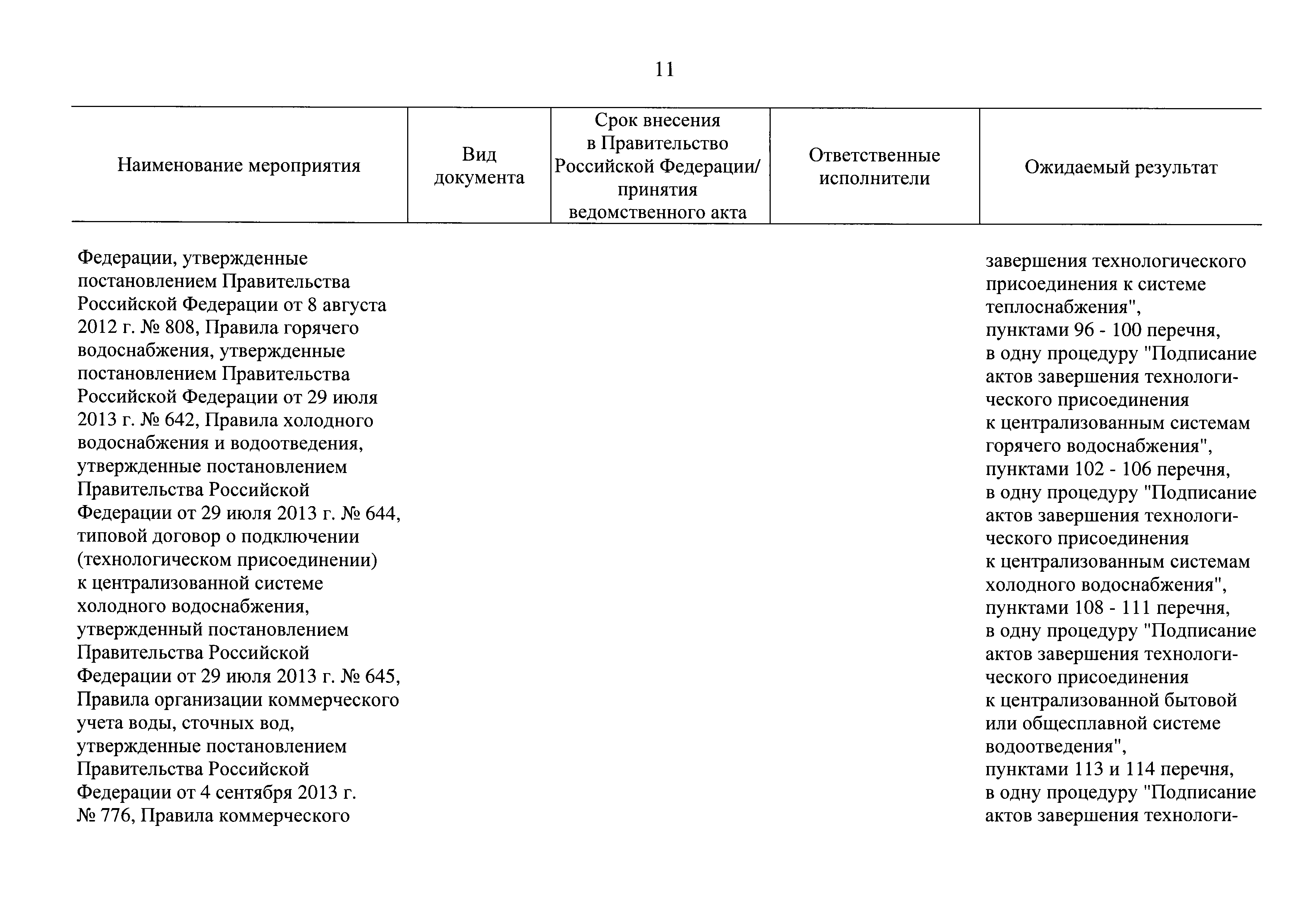 11

| Наименование мероприятия | Вид документа | Срок внесения в Правительство Российской Федерации/ принятия ведомственного акта | Ответственные исполнители | Ожидаемый результат |
|---|---|---|---|---|
| Федерации, утвержденные постановлением Правительства Российской Федерации от 8 августа 2012 г. № 808, Правила горячего водоснабжения, утвержденные постановлением Правительства Российской Федерации от 29 июля 2013 г. № 642, Правила холодного водоснабжения и водоотведения, утвержденные постановлением Правительства Российской Федерации от 29 июля 2013 г. № 644, типовой договор о подключении (технологическом присоединении) к централизованной системе холодного водоснабжения, утвержденный постановлением Правительства Российской Федерации от 29 июля 2013 г. № 645, Правила организации коммерческого учета воды, сточных вод, утвержденные постановлением Правительства Российской Федерации от 4 сентября 2013 г. № 776, Правила коммерческого | | | | завершения технологического присоединения к системе теплоснабжения", пунктами 96 - 100 перечня, в одну процедуру "Подписание актов завершения технологического присоединения к централизованным системам горячего водоснабжения", пунктами 102 - 106 перечня, в одну процедуру "Подписание актов завершения технологического присоединения к централизованным системам холодного водоснабжения", пунктами 108 - 111 перечня, в одну процедуру "Подписание актов завершения технологического присоединения к централизованной бытовой или общесплавной системе водоотведения", пунктами 113 и 114 перечня, в одну процедуру "Подписание актов завершения технологи- |